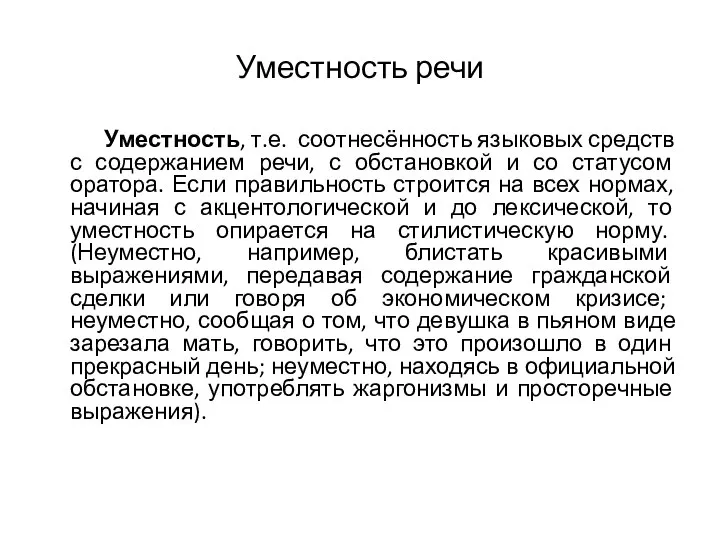 Уместность речи

Уместность, т.е. соотнесённость языковых средств с содержанием речи, с обстановкой и со статусом оратора. Если правильность строится на всех нормах, начиная с акцентологической и до лексической, то уместность опирается на стилистическую норму. (Неуместно, например, блистать красивыми выражениями, передавая содержание гражданской сделки или говоря об экономическом кризисе; неуместно, сообщая о том, что девушка в пьяном виде зарезала мать, говорить, что это произошло в один прекрасный день; неуместно, находясь в официальной обстановке, употреблять жаргонизмы и просторечные выражения).